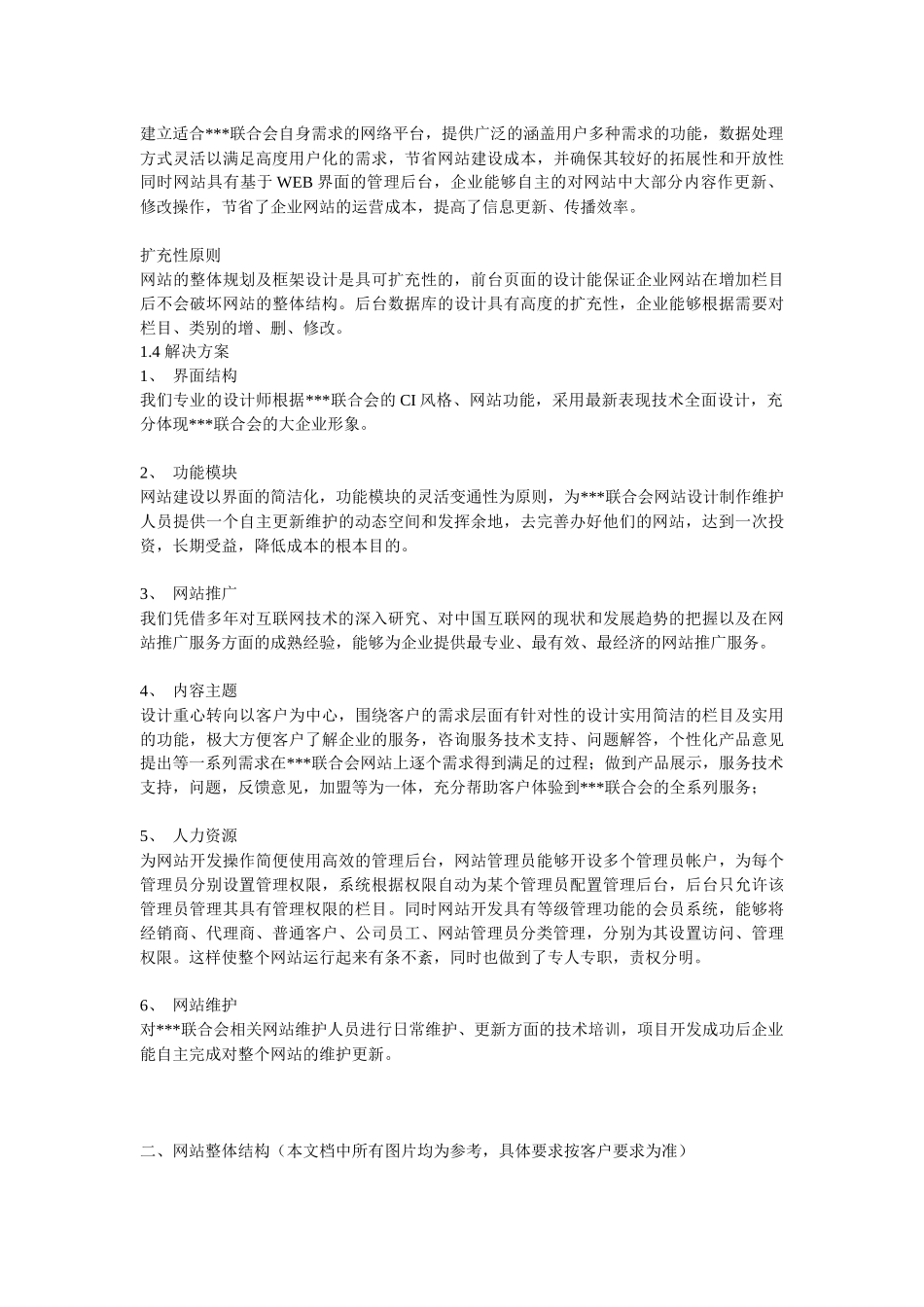 建立适合***联合会自身需求的网络平台，提供广泛的涵盖用户多种需求的功能，数据处理方式灵活以满足高度用户化的需求，节省网站建设成本，并确保其较好的拓展性和开放性同时网站具有基于 WEB 界面的管理后台，企业能够自主的对网站中大部分内容作更新、修改操作，节省了企业网站的运营成本，提高了信息更新、传播效率。

扩充性原则
网站的整体规划及框架设计是具可扩充性的，前台页面的设计能保证企业网站在增加栏目后不会破坏网站的整体结构。后台数据库的设计具有高度的扩充性，企业能够根据需要对栏目、类别的增、删、修改。
1.4 解决方案
1、 界面结构
我们专业的设计师根据***联合会的 CI 风格、网站功能，采用最新表现技术全面设计，充分体现***联合会的大企业形象。

2、 功能模块
网站建设以界面的简洁化，功能模块的灵活变通性为原则，为***联合会网站设计制作维护人员提供一个自主更新维护的动态空间和发挥余地，去完善办好他们的网站，达到一次投资，长期受益，降低成本的根本目的。

3、 网站推广
我们凭借多年对互联网技术的深入研究、对中国互联网的现状和发展趋势的把握以及在网站推广服务方面的成熟经验，能够为企业提供最专业、最有效、最经济的网站推广服务。

4、 内容主题
设计重心转向以客户为中心，围绕客户的需求层面有针对性的设计实用简洁的栏目及实用的功能，极大方便客户了解企业的服务，咨询服务技术支持、问题解答，个性化产品意见提出等一系列需求在***联合会网站上逐个需求得到满足的过程；做到产品展示，服务技术支持，问题，反馈意见，加盟等为一体，充分帮助客户体验到***联合会的全系列服务；

5、 人力资源
为网站开发操作简便使用高效的管理后台，网站管理员能够开设多个管理员帐户，为每个管理员分别设置管理权限，系统根据权限自动为某个管理员配置管理后台，后台只允许该管理员管理其具有管理权限的栏目。同时网站开发具有等级管理功能的会员系统，能够将经销商、代理商、普通客户、公司员工、网站管理员分类管理，分别为其设置访问、管理权限。这样使整个网站运行起来有条不紊，同时也做到了专人专职，责权分明。

6、 网站维护
对***联合会相关网站维护人员进行日常维护、更新方面的技术培训，项目开发成功后企业能自主完成对整个网站的维护更新。

二、网站整体结构（本文档中所有图片均为参考，具体要求按客户要求为准）